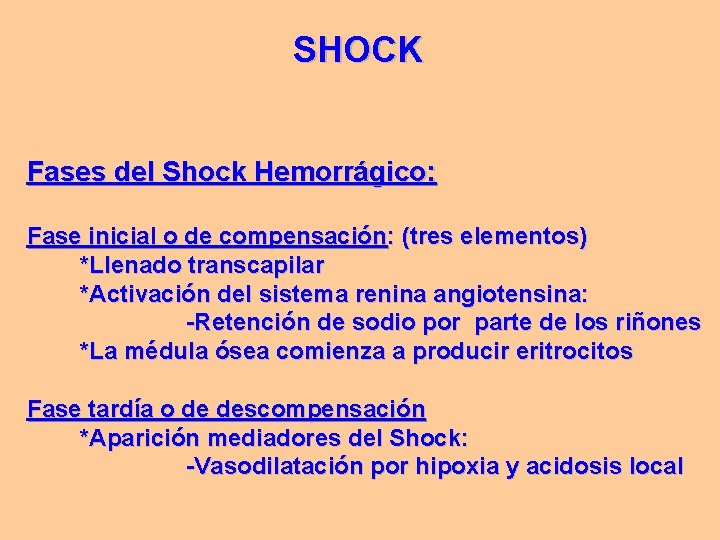 SHOCK

Fases del Shock Hemorrágico:

Fase inicial o de compensación: (tres elementos)
*Llenado transcapilar
*Activación del sistema renina angiotensina:
-Retención de sodio por parte de los riñones
*La médula ósea comienza a producir eritrocitos

Fase tardía o de descompensación
*Aparición mediadores del Shock:
-Vasodilatación por hipoxia y acidosis local